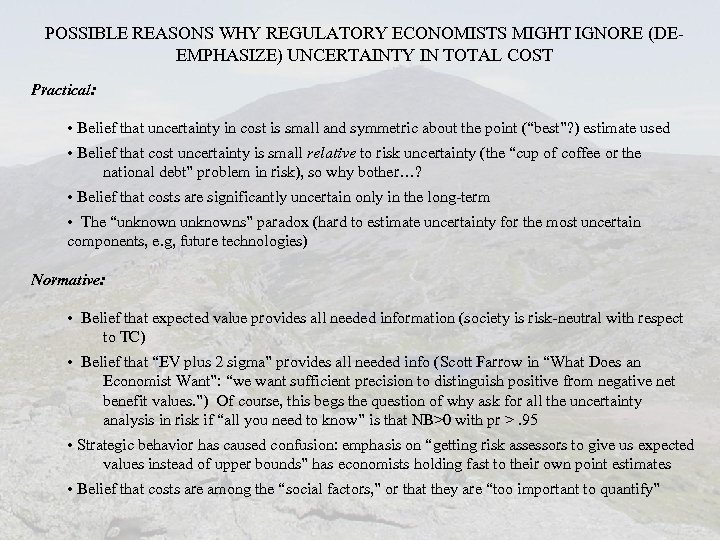 POSSIBLE REASONS WHY REGULATORY ECONOMISTS MIGHT IGNORE (DE-EMPHASIZE) UNCERTAINTY IN TOTAL COST

Practical:

• Belief that uncertainty in cost is small and symmetric about the point ("best"?) estimate used

• Belief that cost uncertainty is small relative to risk uncertainty (the "cup of coffee or the national debt" problem in risk), so why bother…?

• Belief that costs are significantly uncertain only in the long-term

• The "unknown unknowns" paradox (hard to estimate uncertainty for the most uncertain components, e.g, future technologies)

Normative:

• Belief that expected value provides all needed information (society is risk-neutral with respect to TC)

• Belief that "EV plus 2 sigma" provides all needed info (Scott Farrow in "What Does an Economist Want": "we want sufficient precision to distinguish positive from negative net benefit values.") Of course, this begs the question of why ask for all the uncertainty analysis in risk if "all you need to know" is that NB>0 with pr > .95

• Strategic behavior has caused confusion: emphasis on "getting risk assessors to give us expected values instead of upper bounds" has economists holding fast to their own point estimates

• Belief that costs are among the "social factors," or that they are "too important to quantify"